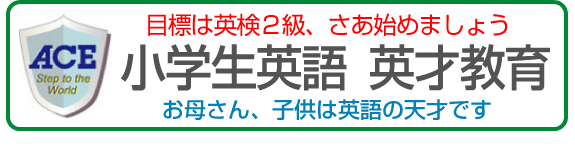 ACE
Step to the World

目標は英検２級、さあ始めましょう

小学生英語　英才教育

お母さん、子供は英語の天才です